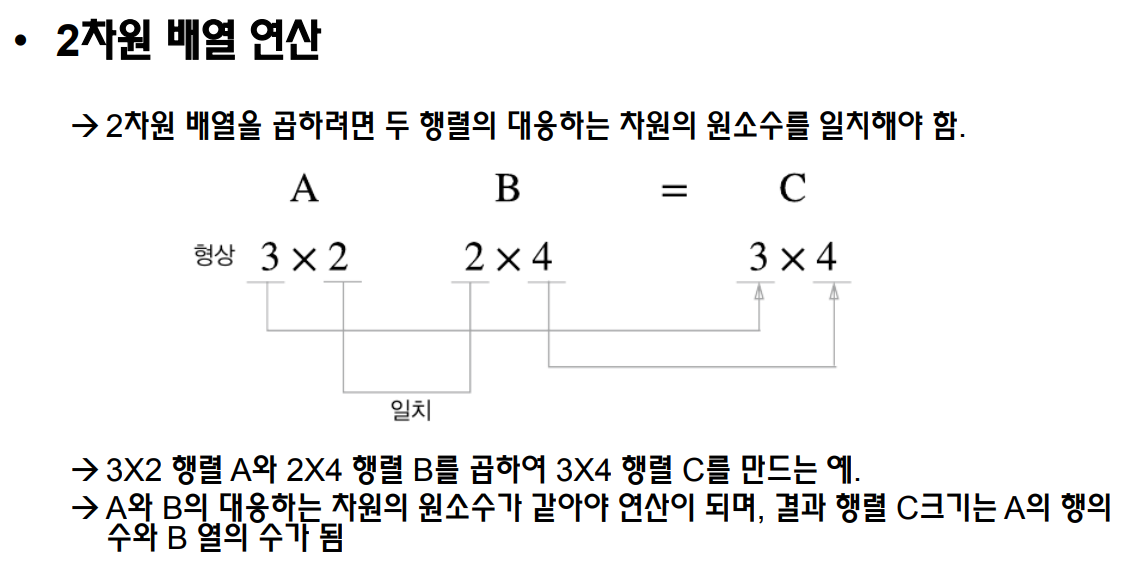 • 2차원 배열 연산

→ 2차원 배열을 곱하려면 두 행렬의 대응하는 차원의 원소수를 일치해야 함.

A B = C

형상 $3 \times 2$ $2 \times 4$ $3 \times 4$

일치

→ 3X2 행렬 A와 2X4 행렬 B를 곱하여 3X4 행렬 C를 만드는 예.
→ A와 B의 대응하는 차원의 원소수가 같아야 연산이 되며, 결과 행렬 C크기는 A의 행의 수와 B 열의 수가 됨